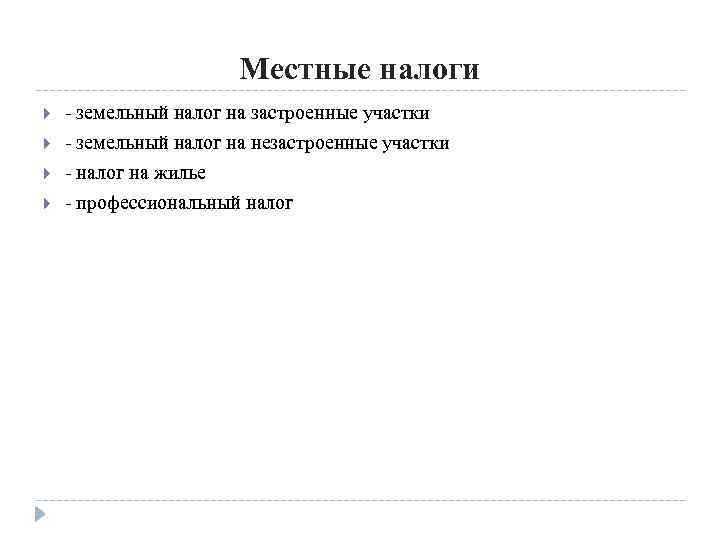 Местные налоги

- земельный налог на застроенные участки
- земельный налог на незастроенные участки
- налог на жилье
- профессиональный налог